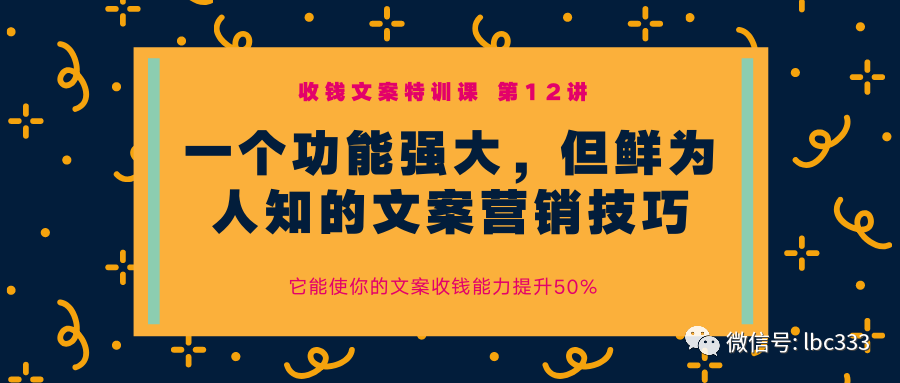 收钱文案特训课 第12讲

一个功能强大，但鲜为人知的文案营销技巧

它能使你的文案收钱能力提升50%

微信号: lbc333